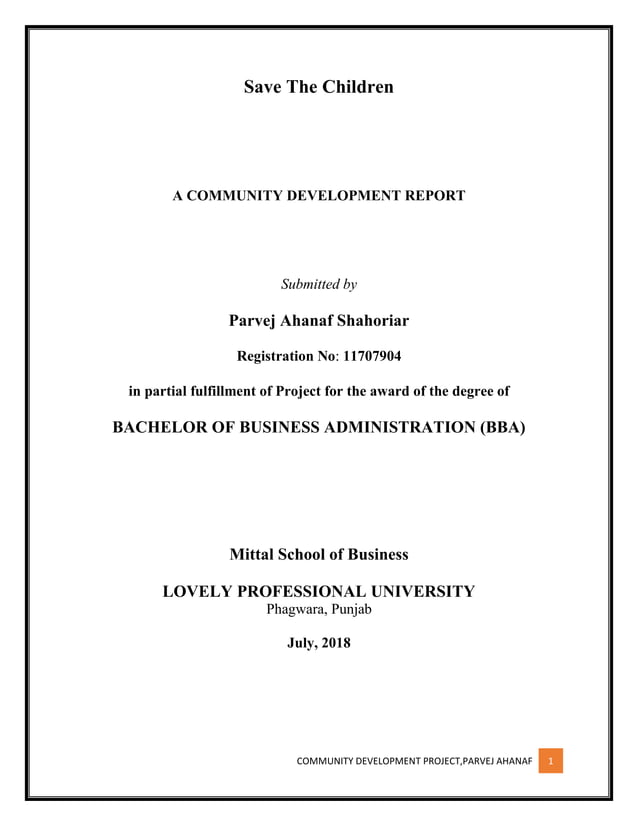 Save The Children

A COMMUNITY DEVELOPMENT REPORT

Submitted by

Parvej Ahanaf Shahoriar

Registration No: 11707904

in partial fulfillment of Project for the award of the degree of

BACHELOR OF BUSINESS ADMINISTRATION (BBA)

Mittal School of Business

LOVELY PROFESSIONAL UNIVERSITY
Phagwara, Punjab

July, 2018

COMMUNITY DEVELOPMENT PROJECT,PARVEJ AHANAF 1